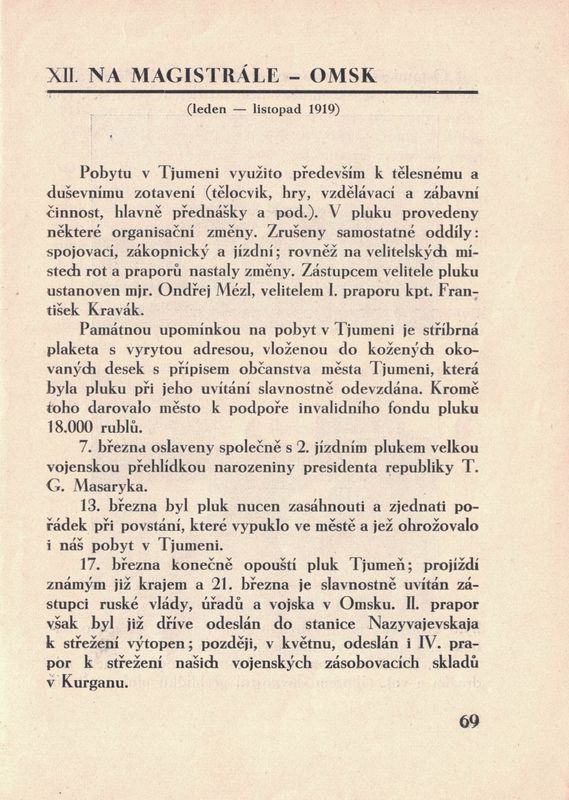 XII. NA MAGISTRÁLE – OMSK

(leden — listopad 1919)

Pobytu v Tjumeni využito především k tělesnému a duševnímu zotavení (tělocvik, hry, vzdělávací a zábavní činnost, hlavně přednášky a pod.). V pluku provedeny některé organisační změny. Zrušeny samostatné oddíly: spojovací, zákopnický a jízdní; rovněž na velitelských místech rot a praporů nastaly změny. Zástupcem velitele pluku ustanoven mjr. Ondřej Mézl, velitelem I. praporu kpt. František Kravák.

Památnou upomínkou na pobyt v Tjumeni je stříbrná plaketa s vyrytou adresou, vloženou do kožených okovaných desek s přípisem občanstva města Tjumeni, která byla pluku při jeho uvítání slavnostně odevzdána. Kromě toho darovalo město k podpoře invalidního fondu pluku 18.000 rublů.

7. března oslaveny společně s 2. jízdním plukem velkou vojenskou přehlídkou narozeniny presidenta republiky T. G. Masaryka.

13. března byl pluk nucen zasáhnouti a zjednati pořádek při povstání, které vypuklo ve městě a jež ohrožovalo i náš pobyt v Tjumeni.

17. března konečně opouští pluk Tjumeň; projíždí známým již krajem a 21. března je slavnostně uvítán zástupci ruské vlády, úřadů a vojska v Omsku. II. prapor však byl již dříve odeslán do stanice Nazyvajevskaja k střežení výtopen; později, v květnu, odeslán i IV. prapor k střežení našich vojenských zásobovacích skladů v Kurganu.

69